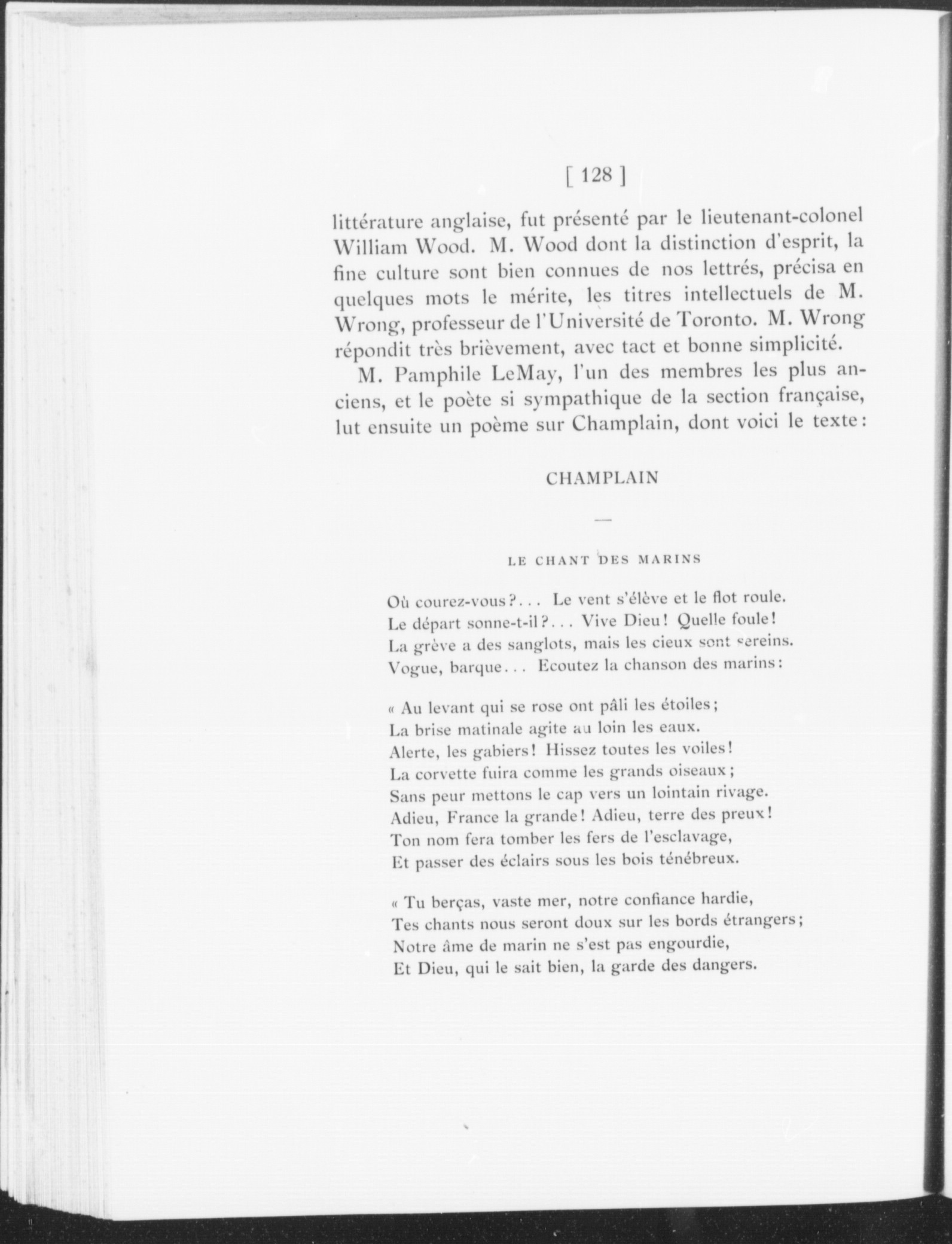 [ 128 ]

littérature anglaise, fut présenté par le lieutenant-colonel William Wood. M. Wood dont la distinction d'esprit, la fine culture sont bien connues de nos lettrés, précisa en quelques mots le mérite, les titres intellectuels de M. Wrong, professeur de l'Université de Toronto. M. Wrong répondit très brièvement, avec tact et bonne simplicité.

M. Pamphile LeMay, l'un des membres les plus anciens, et le poète si sympathique de la section française, lut ensuite un poème sur Champlain, dont voici le texte:

CHAMPLAIN

—

LE CHANT DES MARINS

Où courez-vous?... Le vent s'élève et le flot roule.
Le départ sonne-t-il?... Vive Dieu! Quelle foule!
La grève a des sanglots, mais les cieux sont sereins.
Vogue, barque... Ecoutez la chanson des marins:

« Au levant qui se rose ont pâli les étoiles;
La brise matinale agite au loin les eaux.
Alerte, les gabiers! Hissez toutes les voiles!
La corvette fuira comme les grands oiseaux;
Sans peur mettons le cap vers un lointain rivage.
Adieu, France la grande! Adieu, terre des preux!
Ton nom fera tomber les fers de l'esclavage,
Et passer des éclairs sous les bois ténébreux.

« Tu berças, vaste mer, notre confiance hardie,
Tes chants nous seront doux sur les bords étrangers;
Notre âme de marin ne s'est pas engourdie,
Et Dieu, qui le sait bien, la garde des dangers.